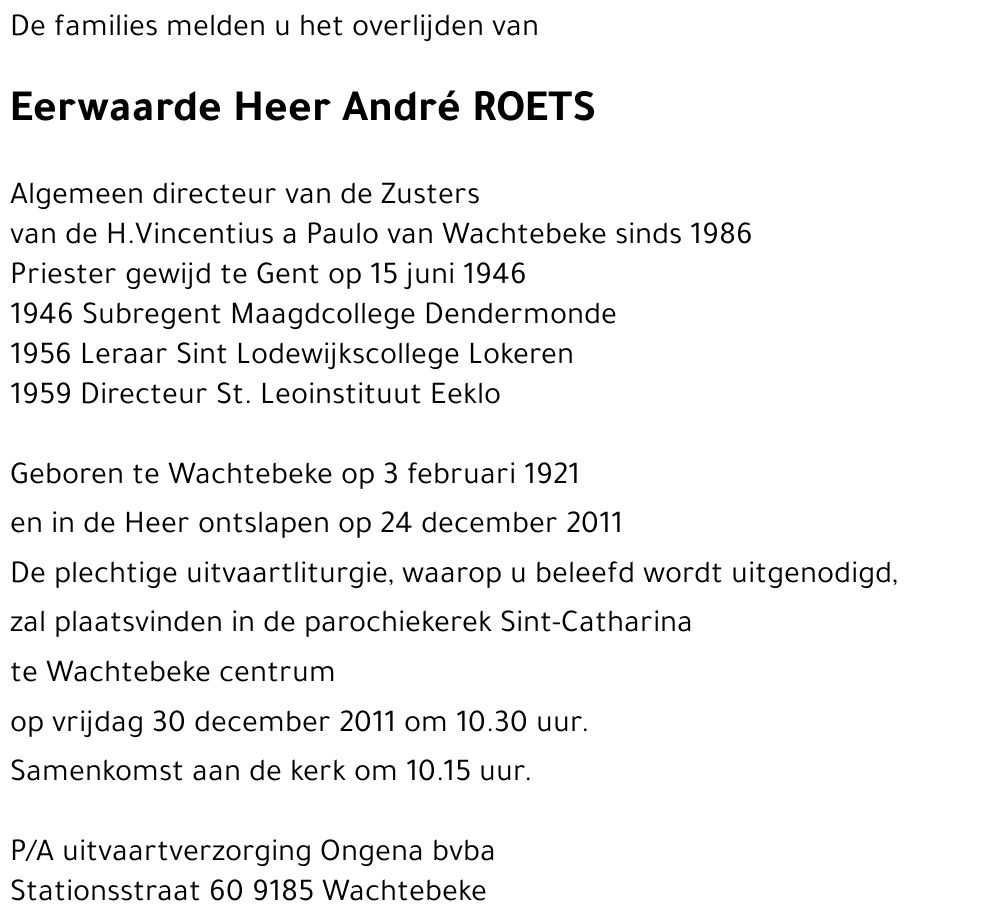 De families melden u het overlijden van

Eerwaarde Heer André ROETS

Algemeen directeur van de Zusters
van de H.Vincentius a Paulo van Wachtebeke sinds 1986
Priester gewijd te Gent op 15 juni 1946
1946 Subregent Maagdcollege Dendermonde
1956 Leraar Sint Lodewijkscollege Lokeren
1959 Directeur St. Leoinstituut Eeklo

Geboren te Wachtebeke op 3 februari 1921
en in de Heer ontslapen op 24 december 2011
De plechtige uitvaartliturgie, waarop u beleefd wordt uitgenodigd,
zal plaatsvinden in de parochiekerek Sint-Catharina
te Wachtebeke centrum
op vrijdag 30 december 2011 om 10.30 uur.
Samenkomst aan de kerk om 10.15 uur.

P/A uitvaartverzorging Ongena bvba
Stationsstraat 60 9185 Wachtebeke